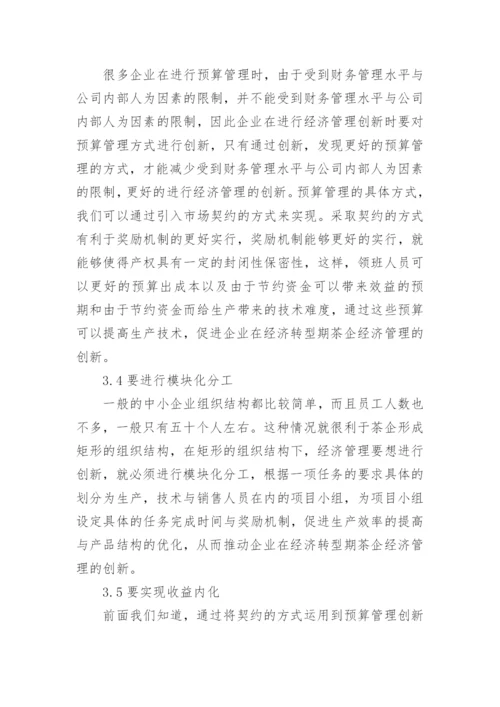 很多企业在进行预算管理时，由于受到财务管理水平与公司内部人为因素的限制，并不能受到财务管理水平与公司内部人为因素的限制，因此企业在进行经济管理创新时要对预算管理方式进行创新，只有通过创新，发现更好的预算管理的方式，才能减少受到财务管理水平与公司内部人为因素的限制，更好的进行经济管理的创新。预算管理的具体方式，我们可以通过引入市场契约的方式来实现。采取契约的方式有利于奖励机制的更好实行，奖励机制能够更好的实行，就能够使得产权具有一定的封闭性保密性，这样，领班人员可以更好的预算出成本以及由于节约资金可以带来效益的预期和由于节约资金而给生产带来的技术难度，通过这些预算可以提高生产技术，促进企业在经济转型期茶企经济管理的创新。

3.4 要进行模块化分工

一般的中小企业组织结构都比较简单，而且员工人数也不多，一般只有五十个人左右。这种情况就很利于茶企形成矩形的组织结构，在矩形的组织结构下，经济管理要想进行创新，就必须进行模块化分工，根据一项任务的要求具体的划分为生产，技术与销售人员在内的项目小组，为项目小组设定具体的任务完成时间与奖励机制，促进生产效率的提高与产品结构的优化，从而推动企业在经济转型期茶企经济管理的创新。

3.5 要实现收益内化

前面我们知道，通过将契约的方式运用到预算管理创新